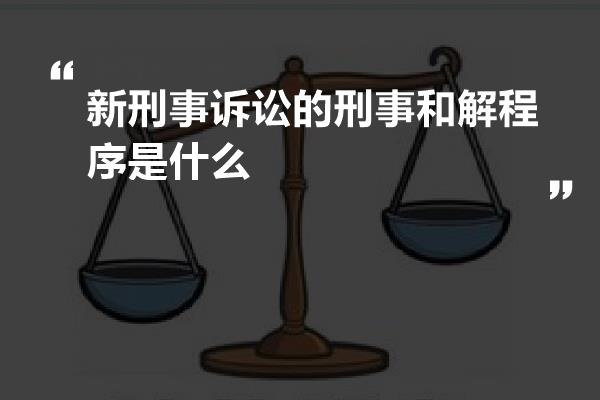 “
新刑事诉讼的刑事和解程序是什么
”